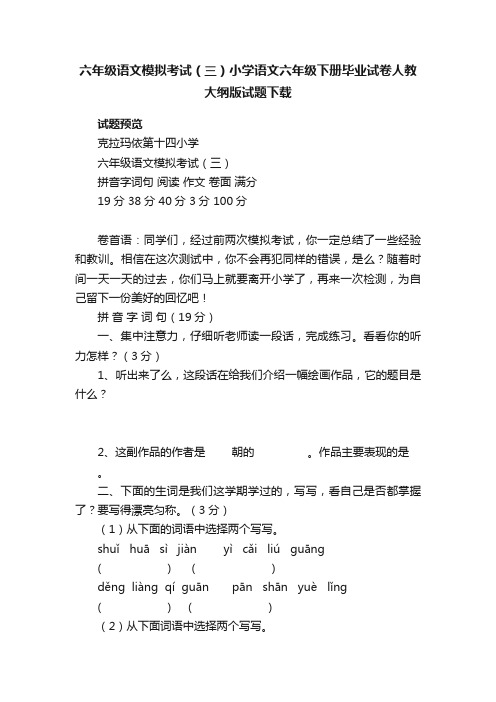 六年级语文模拟考试（三）小学语文六年级下册毕业试卷人教大纲版试题下载

试题预览

克拉玛依第十四小学

六年级语文模拟考试（三）

拼音字词句 阅读 作文 卷面 满分

19 分 38 分 40 分 3 分 100 分

卷首语：同学们，经过前两次模拟考试，你一定总结了一些经验和教训。相信在这次测试中，你不会再犯同样的错误，是么？随着时间一天一天的过去，你们马上就要离开小学了，再来一次检测，为自己留下一份美好的回忆吧！

拼 音 字 词 句（19 分）

一、集中注意力，仔细听老师读一段话，完成练习。看看你的听力怎样？（3 分）

1、听出来了么，这段话在给我们介绍一幅绘画作品，它的题目是什么？

2、这副作品的作者是 朝的 。作品主要表现的是 。

二、下面的生词是我们这学期学过的，写写，看自己是否都掌握了？要写得漂亮匀称。（3 分）

（1）从下面的词语中选择两个写写。

shuǐ huā sì jiàn yì cǎi liú guāng

( ) ( )

děng liàng qí guān pān shān yuè lǐng

( ) ( )

（2）从下面词语中选择两个写写。